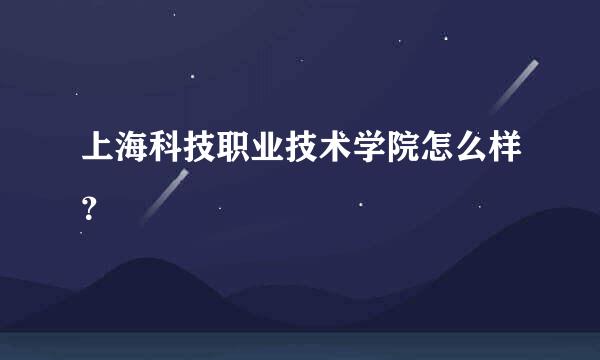 上海科技职业技术学院怎么样？